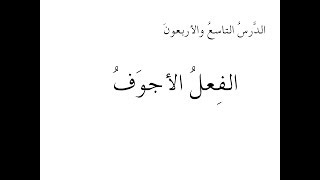 الدَّرسُ التاسعُ والأربعونَ

الفِعلُ الأجوَفُ